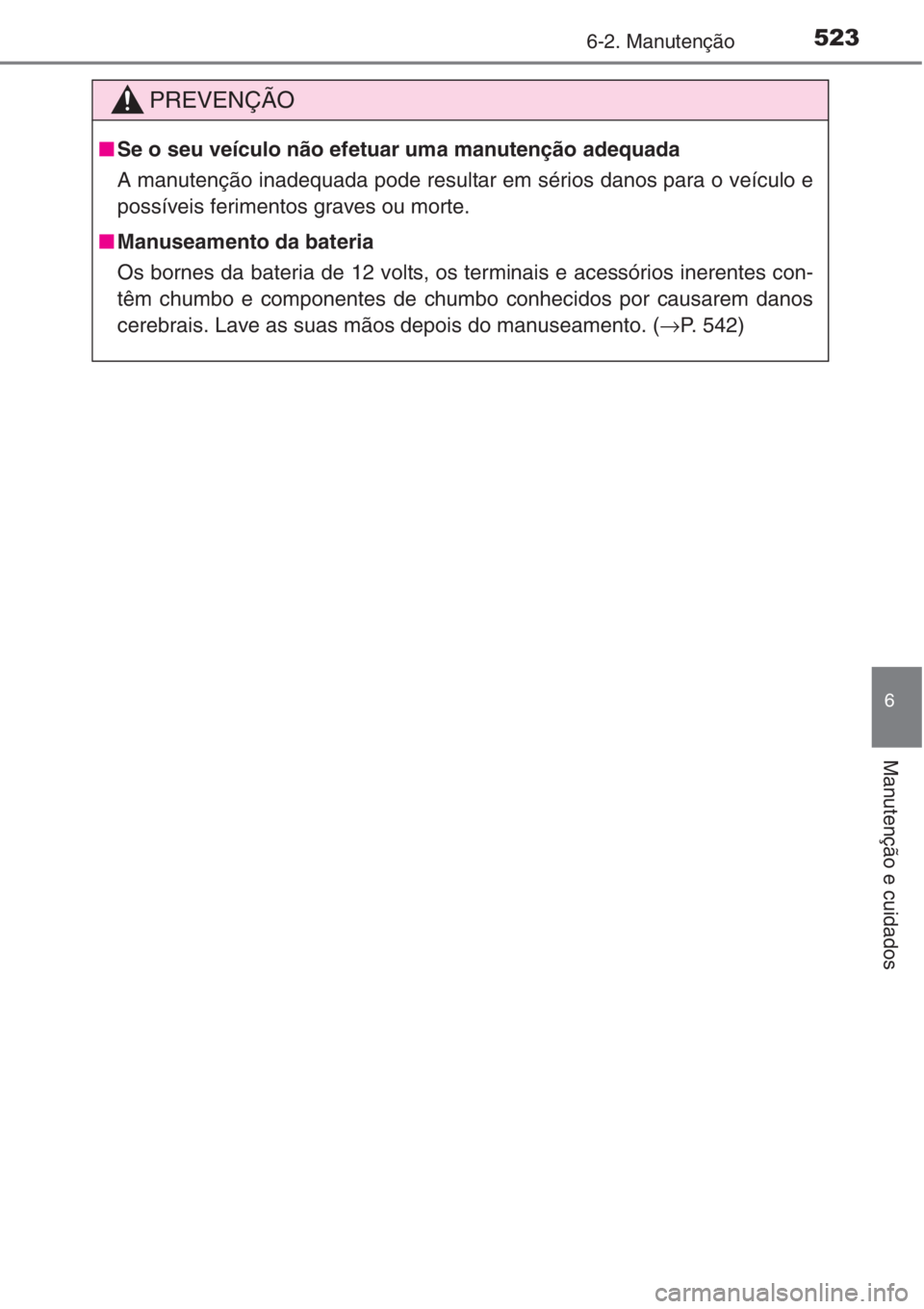 6-2. Manutenção 523

PREVENÇÃO

■ Se o seu veículo não efetuar uma manutenção adequada

A manutenção inadequada pode resultar em sérios danos para o veículo e possíveis ferimentos graves ou morte.

■ Manuseamento da bateria

Os bornes da bateria de 12 volts, os terminais e acessórios inerentes contêm chumbo e componentes de chumbo conhecidos por causarem danos cerebrais. Lave as suas mãos depois do manuseamento. (→P. 542)

6

Manutenção e cuidados

carmanualsonline.info